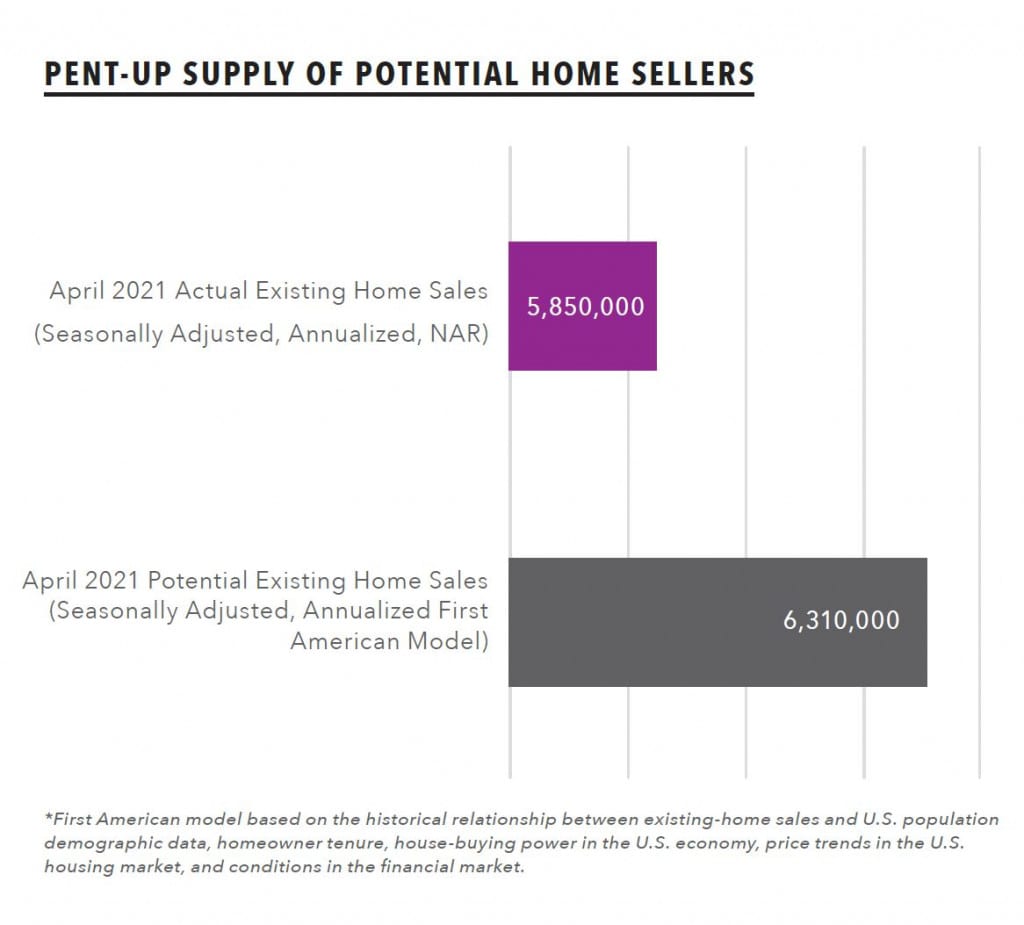 PENT-UP SUPPLY OF POTENTIAL HOME SELLERS

April 2021 Actual Existing Home Sales (Seasonally Adjusted, Annualized, NAR)

5,850,000

April 2021 Potential Existing Home Sales (Seasonally Adjusted, Annualized First American Model)

6,310,000

*First American model based on the historical relationship between existing-home sales and U.S. population demographic data, homeowner tenure, house-buying power in the U.S. economy, price trends in the U.S. housing market, and conditions in the financial market.